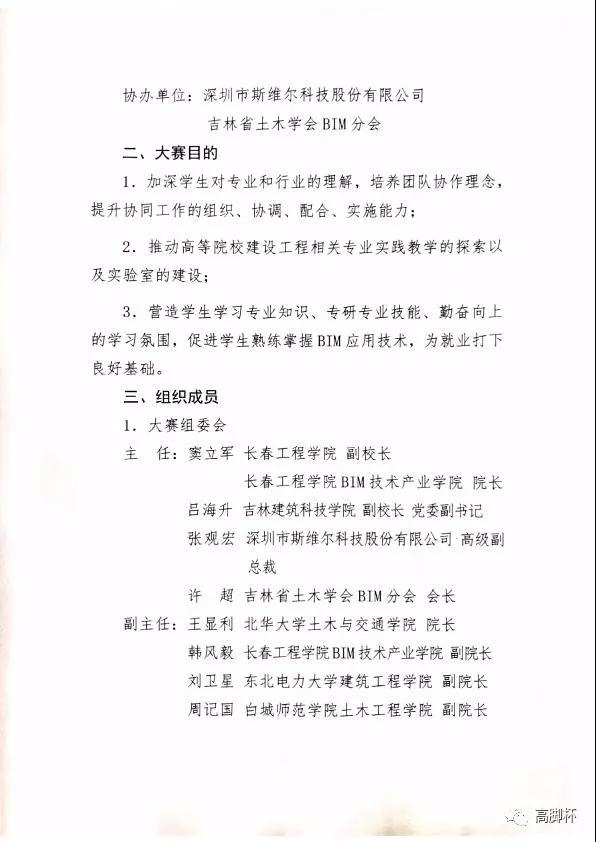 协办单位：深圳市斯维尔科技股份有限公司

吉林省土木学会BIM分会

二、大赛目的

1．加深学生对专业和行业的理解，培养团队协作理念，提升协同工作的组织、协调、配合、实施能力；

2．推动高等院校建设工程相关专业实践教学的探索以及实验室的建设；

3．营造学生学习专业知识、专研专业技能、勤奋向上的学习氛围，促进学生熟练掌握BIM应用技术，为就业打下良好基础。

三、组织成员

1．大赛组委会

主 任：窦立军 长春工程学院 副校长

长春工程学院BIM技术产业学院 院长

吕海升 吉林建筑科技学院 副校长 党委副书记

张观宏 深圳市斯维尔科技股份有限公司 高级副总裁

许 超 吉林省土木学会BIM分会 会长

副主任：王显利 北华大学土木与交通学院 院长

韩风毅 长春工程学院BIM技术产业学院 副院长

刘卫星 东北电力大学建筑工程学院 副院长

周记国 白城师范学院土木工程学院 副院长

高脚杯